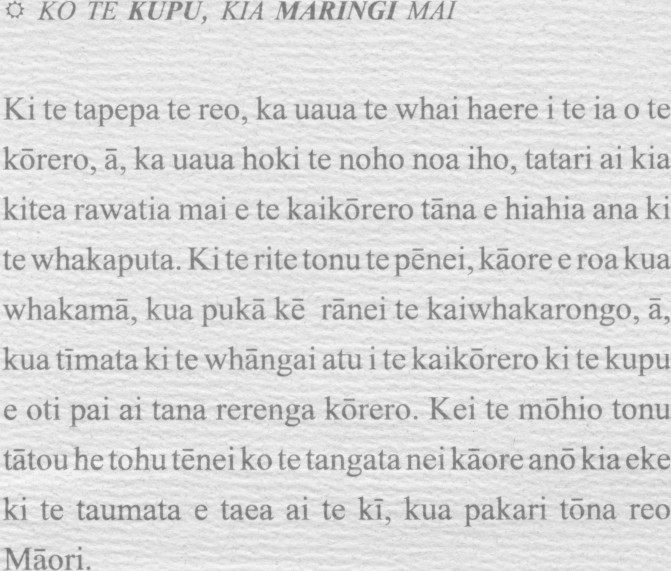 ☼ KO TE KUPU, KIA MARINGI MAI

Ki te tapepa te reo, ka uaua te whai haere i te ia o te kōrero, ā, ka uaua hoki te noho noa iho, tatari ai kia kitea rawatia mai e te kaikōrero tāna e hiahia ana ki te whakaputa. Ki te rite tonu te pēnei, kāore e roa kua whakamā, kua pukā kē rānei te kaiwhakarongo, ā, kua tīmata ki te whāngai atu i te kaikōrero ki te kupu e oti pai ai tana rerenga kōrero. Kei te mōhio tonu tātou he tohu tēnei ko te tangata nei kāore anō kia eke ki te taumata e taea ai te kī, kua pakari tōna reo Māori.